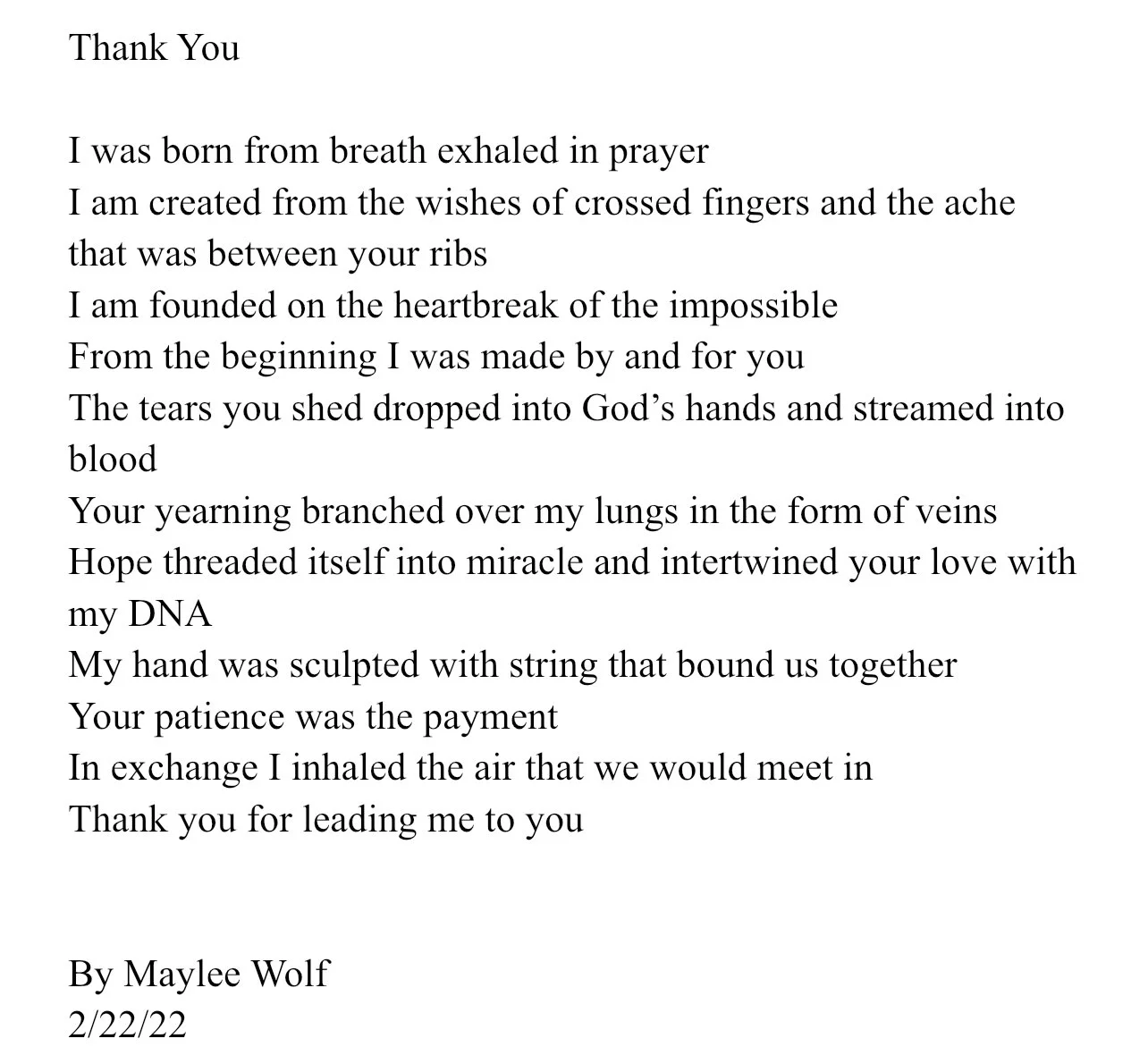 Thank You

I was born from breath exhaled in prayer
I am created from the wishes of crossed fingers and the ache that was between your ribs
I am founded on the heartbreak of the impossible
From the beginning I was made by and for you
The tears you shed dropped into God’s hands and streamed into blood
Your yearning branched over my lungs in the form of veins
Hope threaded itself into miracle and intertwined your love with my DNA
My hand was sculpted with string that bound us together
Your patience was the payment
In exchange I inhaled the air that we would meet in
Thank you for leading me to you

By Maylee Wolf
2/22/22